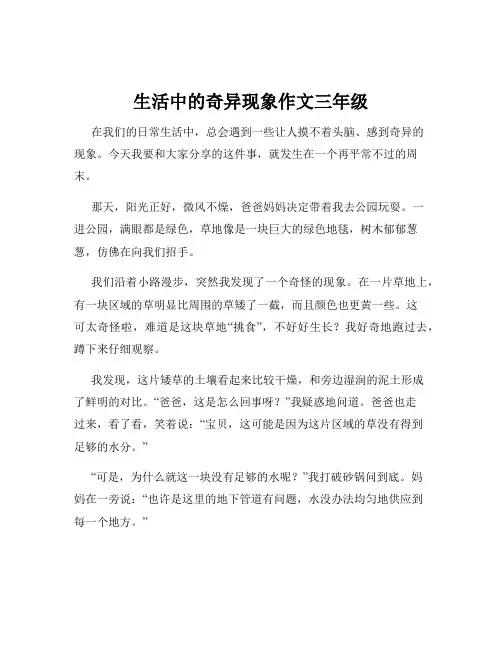 生活中的奇异现象作文三年级

在我们的日常生活中，总会遇到一些让人摸不着头脑、感到奇异的现象。今天我要和大家分享的这件事，就发生在一个再平常不过的周末。

那天，阳光正好，微风不燥，爸爸妈妈决定带着我去公园玩耍。一进公园，满眼都是绿色，草地像是一块巨大的绿色地毯，树木郁郁葱葱，仿佛在向我们招手。

我们沿着小路漫步，突然我发现了一个奇怪的现象。在一片草地上，有一块区域的草明显比周围的草矮了一截，而且颜色也更黄一些。这可太奇怪啦，难道是这块草地“挑食”，不好好生长？我好奇地跑过去，蹲下来仔细观察。

我发现，这片矮草的土壤看起来比较干燥，和旁边湿润的泥土形成了鲜明的对比。“爸爸，这是怎么回事呀？”我疑惑地问道。爸爸也走过来，看了看，笑着说：“宝贝，这可能是因为这片区域的草没有得到足够的水分。”

“可是，为什么就这一块没有足够的水呢？”我打破砂锅问到底。妈妈在一旁说：“也许是这里的地下管道有问题，水没办法均匀地供应到每一个地方。”